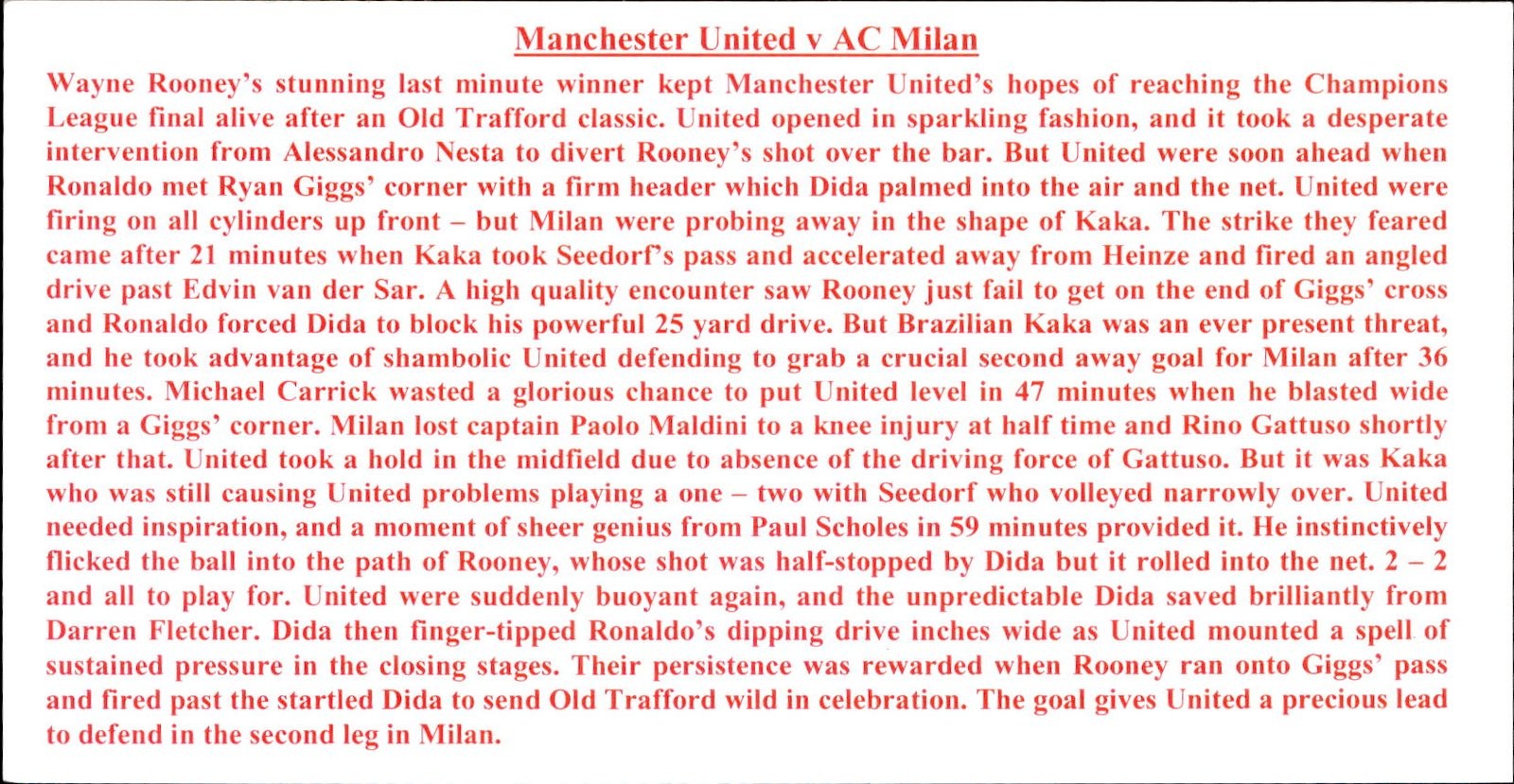 Manchester United v AC Milan

Wayne Rooney's stunning last minute winner kept Manchester United's hopes of reaching the Champions League final alive after an Old Trafford classic. United opened in sparkling fashion, and it took a desperate intervention from Alessandro Nesta to divert Rooney's shot over the bar. But United were soon ahead when Ronaldo met Ryan Giggs' corner with a firm header which Dida palmed into the air and the net. United were firing on all cylinders up front – but Milan were probing away in the shape of Kaka. The strike they feared came after 21 minutes when Kaka took Seedorf's pass and accelerated away from Heinze and fired an angled drive past Edvin van der Sar. A high quality encounter saw Rooney just fail to get on the end of Giggs' cross and Ronaldo forced Dida to block his powerful 25 yard drive. But Brazilian Kaka was an ever present threat, and he took advantage of shambolic United defending to grab a crucial second away goal for Milan after 36 minutes. Michael Carrick wasted a glorious chance to put United level in 47 minutes when he blasted wide from a Giggs' corner. Milan lost captain Paolo Maldini to a knee injury at half time and Rino Gattuso shortly after that. United took a hold in the midfield due to absence of the driving force of Gattuso. But it was Kaka who was still causing United problems playing a one – two with Seedorf who volleyed narrowly over. United needed inspiration, and a moment of sheer genius from Paul Scholes in 59 minutes provided it. He instinctively flicked the ball into the path of Rooney, whose shot was half-stopped by Dida but it rolled into the net. 2 – 2 and all to play for. United were suddenly buoyant again, and the unpredictable Dida saved brilliantly from Darren Fletcher. Dida then finger-tipped Ronaldo's dipping drive inches wide as United mounted a spell of sustained pressure in the closing stages. Their persistence was rewarded when Rooney ran onto Giggs' pass and fired past the startled Dida to send Old Trafford wild in celebration. The goal gives United a precious lead to defend in the second leg in Milan.